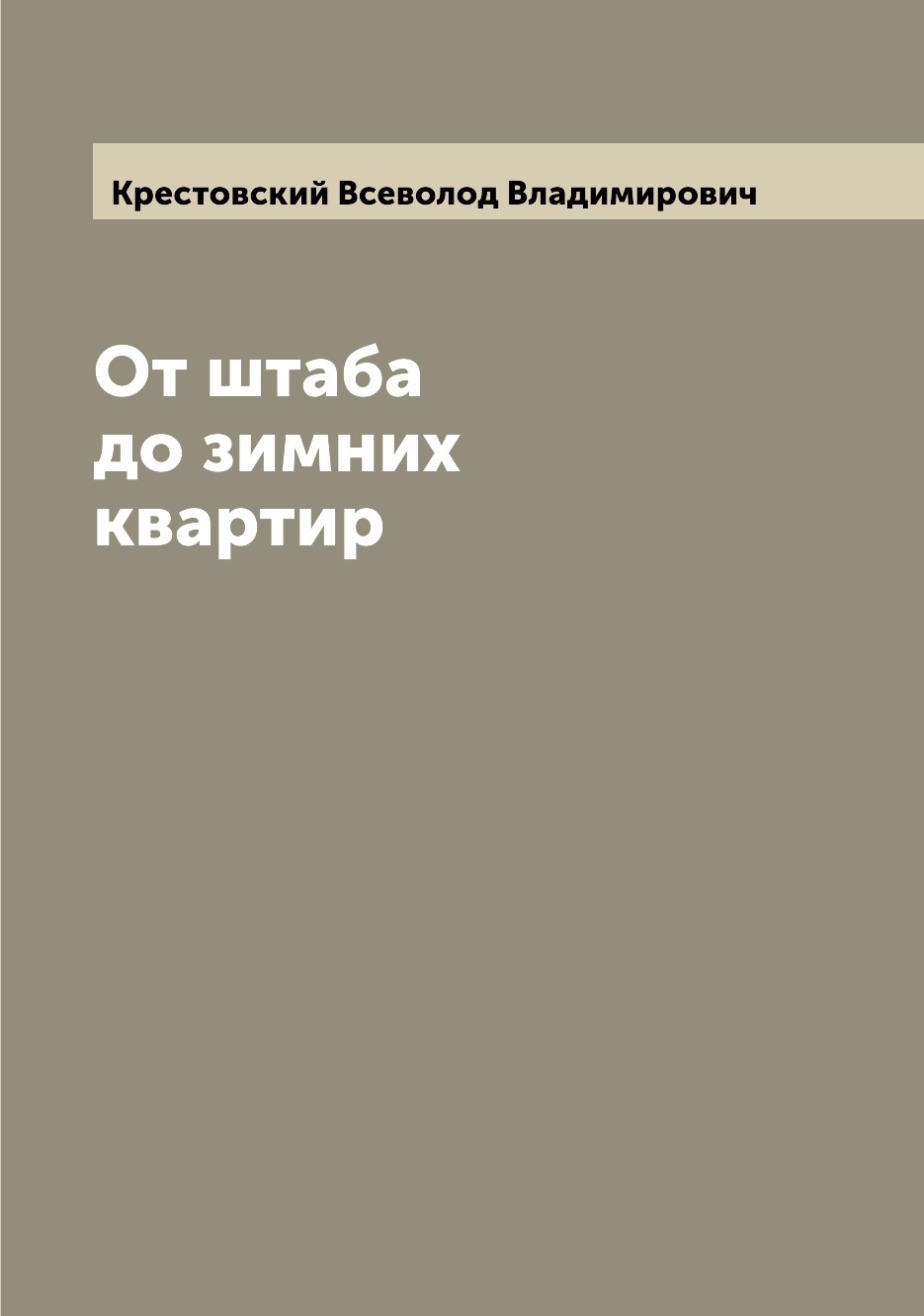 Крестовский Всеволод Владимирович

От штаба до зимних квартир